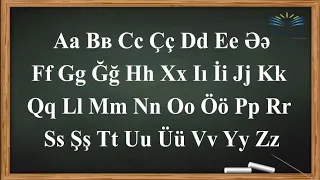 Aa Bв Cc Çç Dd Ee Əə
Ff Gg Ğğ Hh Xx Iı İi Jj Kk
Qq Ll Mm Nn Oo Öö Pp Rr
Ss Şş Tt Uu Üü Vv Yy Zz